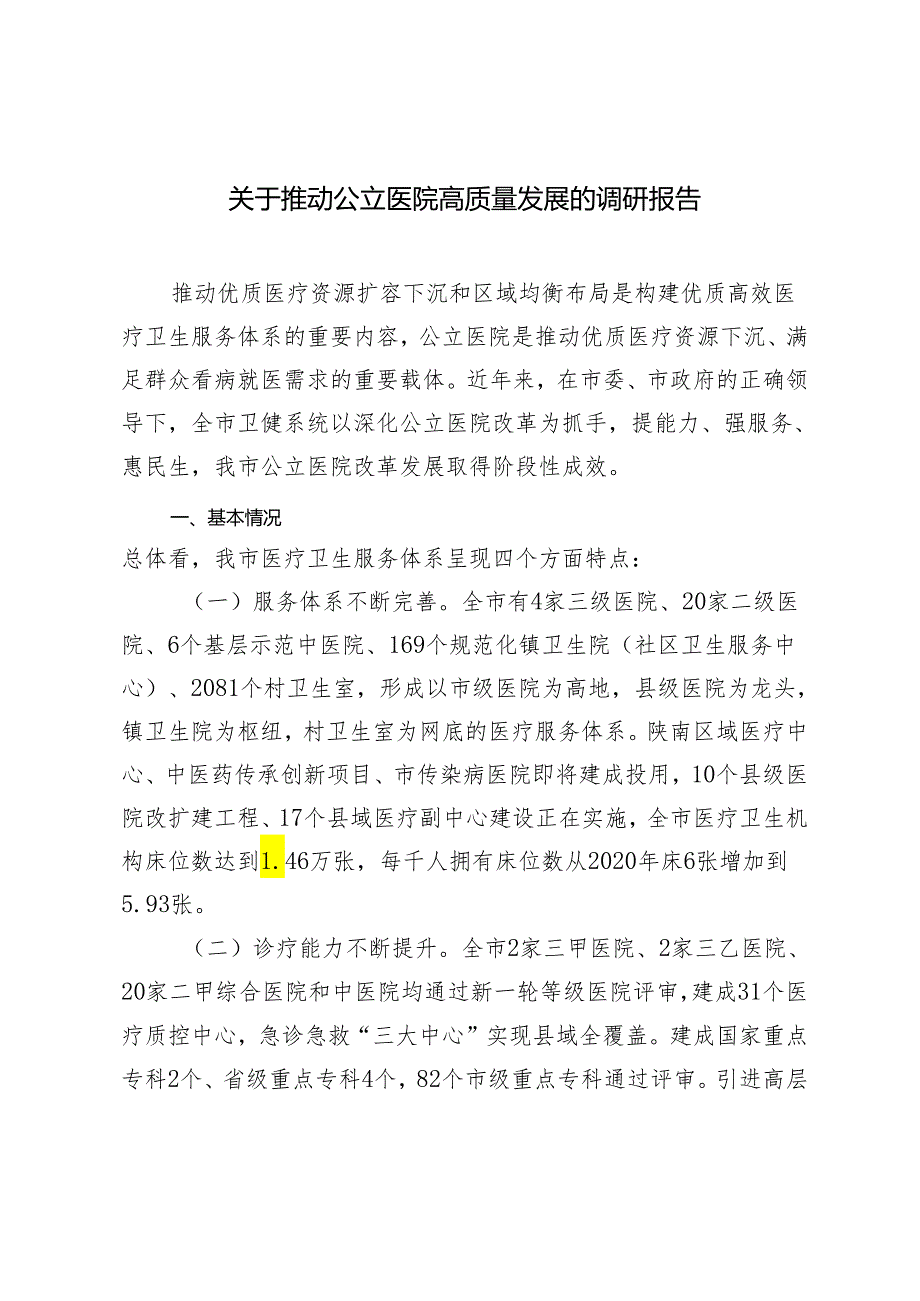 关于推动公立医院高质量发展的调研报告

推动优质医疗资源扩容下沉和区域均衡布局是构建优质高效医疗卫生服务体系的重要内容，公立医院是推动优质医疗资源下沉、满足群众看病就医需求的重要载体。近年来，在市委、市政府的正确领导下，全市卫健系统以深化公立医院改革为抓手，提能力、强服务、惠民生，我市公立医院改革发展取得阶段性成效。

一、基本情况

总体看，我市医疗卫生服务体系呈现四个方面特点：

（一）服务体系不断完善。全市有4家三级医院、20家二级医院、6个基层示范中医院、169个规范化镇卫生院（社区卫生服务中心）、2081个村卫生室，形成以市级医院为高地，县级医院为龙头，镇卫生院为枢纽，村卫生室为网底的医疗服务体系。陕南区域医疗中心、中医药传承创新项目、市传染病医院即将建成投用，10个县级医院改扩建工程、17个县域医疗副中心建设正在实施，全市医疗卫生机构床位数达到1.46万张，每千人拥有床位数从2020年床6张增加到5.93张。

（二）诊疗能力不断提升。全市2家三甲医院、2家三乙医院、20家二甲综合医院和中医院均通过新一轮等级医院评审，建成31个医疗质控中心，急诊急救“三大中心”实现县域全覆盖。建成国家重点专科2个、省级重点专科4个，82个市级重点专科通过评审。引进高层